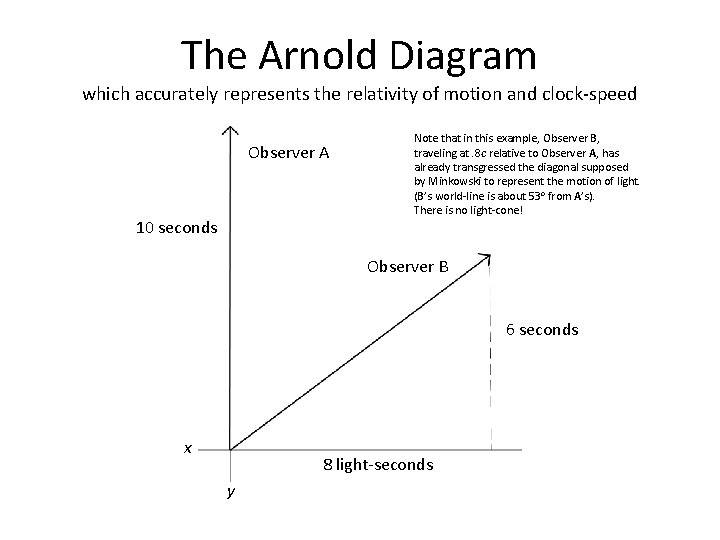 The Arnold Diagram

which accurately represents the relativity of motion and clock-speed

Observer A

Note that in this example, Observer B, traveling at .8c relative to Observer A, has already transgressed the diagonal supposed by Minkowski to represent the motion of light. (B's world-line is about 53° from A's). There is no light-cone!

10 seconds

Observer B

6 seconds

x

8 light-seconds

y